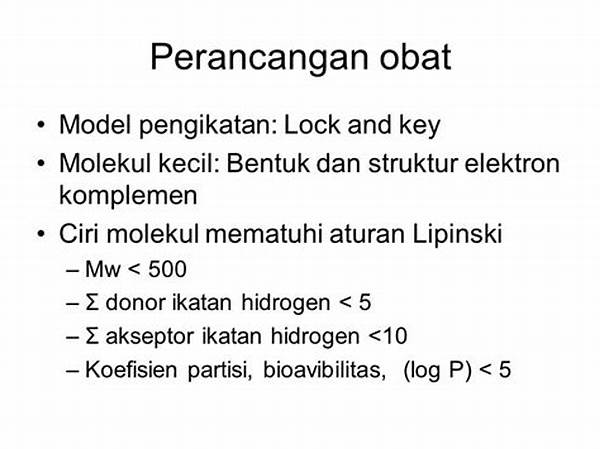 Perancangan obat

• Model pengikatan: Lock and key
• Molekul kecil: Bentuk dan struktur elektron komplemen
• Ciri molekul mematuhi aturan Lipinski
– Mw < 500
– Σ donor ikatan hidrogen < 5
– Σ akseptor ikatan hidrogen <10
– Koefisien partisi, bioavibilitas, (log P) < 5